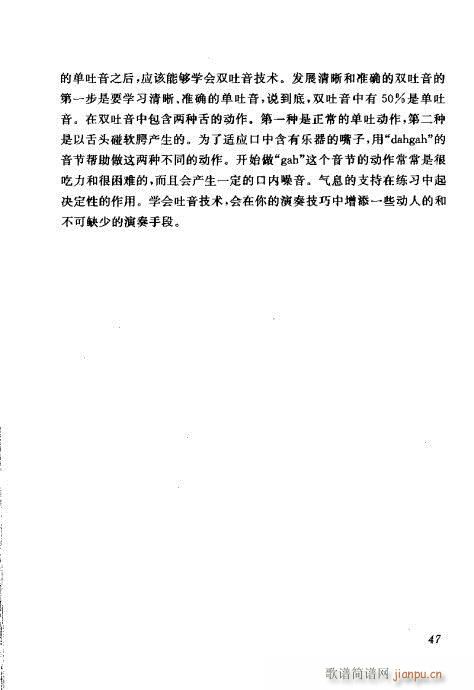 的单吐音之后,应该能够学会双吐音技术。发展清晰和准确的双吐音的第一步是要学习清晰、准确的单吐音,说到底,双吐音中有50%是单吐音。在双吐音中包含两种舌的动作。第一种是正常的单吐动作,第二种是以舌头碰软腭产生的。为了适应口中含有乐器的嘴子,用“dahgah”的音节帮助做这两种不同的动作。开始做“gah”这个音节的动作常常是很吃力和很困难的,而且会产生一定的口内噪音。气息的支持在练习中起决定性的作用。学会吐音技术,会在你的演奏技巧中增添一些动人的和不可缺少的演奏手段。

47

歌谱简谱网 jianpu.cn